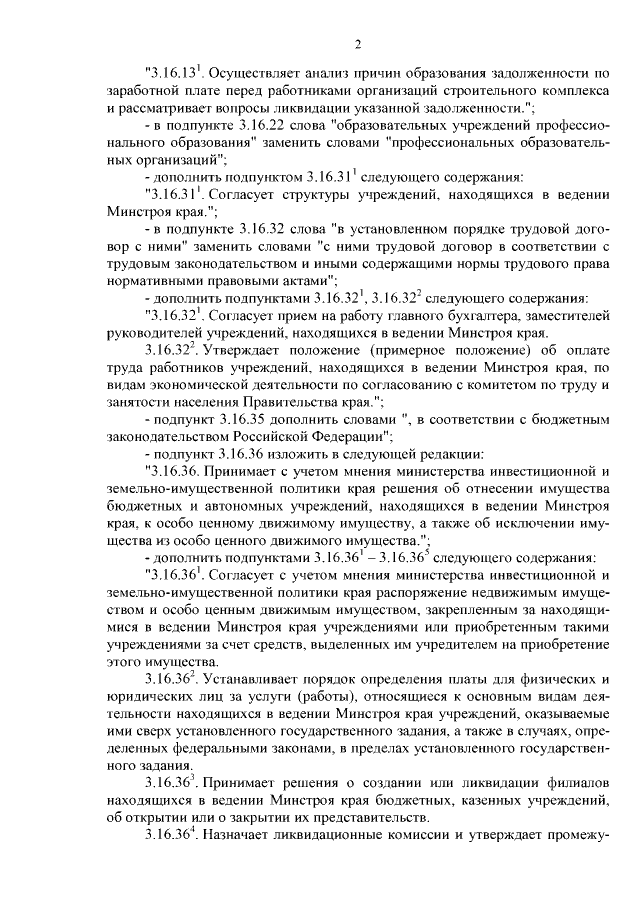 2

"3.16.13$^1$. Осуществляет анализ причин образования задолженности по заработной плате перед работниками организаций строительного комплекса и рассматривает вопросы ликвидации указанной задолженности.";

- в подпункте 3.16.22 слова "образовательных учреждений профессионального образования" заменить словами "профессиональных образовательных организаций";

- дополнить подпунктом 3.16.31$^1$ следующего содержания:

"3.16.31$^1$. Согласует структуры учреждений, находящихся в ведении Минстроя края.";

- в подпункте 3.16.32 слова "в установленном порядке трудовой договор с ними" заменить словами "с ними трудовой договор в соответствии с трудовым законодательством и иными содержащими нормы трудового права нормативными правовыми актами";

- дополнить подпунктами 3.16.32$^1$, 3.16.32$^2$ следующего содержания:

"3.16.32$^1$. Согласует прием на работу главного бухгалтера, заместителей руководителей учреждений, находящихся в ведении Минстроя края.

3.16.32$^2$. Утверждает положение (примерное положение) об оплате труда работников учреждений, находящихся в ведении Минстроя края, по видам экономической деятельности по согласованию с комитетом по труду и занятости населения Правительства края.";

- подпункт 3.16.35 дополнить словами ", в соответствии с бюджетным законодательством Российской Федерации";

- подпункт 3.16.36 изложить в следующей редакции:

"3.16.36. Принимает с учетом мнения министерства инвестиционной и земельно-имущественной политики края решения об отнесении имущества бюджетных и автономных учреждений, находящихся в ведении Минстроя края, к особо ценному движимому имуществу, а также об исключении имущества из особо ценного движимого имущества.";

- дополнить подпунктами 3.16.36$^1$ – 3.16.36$^5$ следующего содержания:

"3.16.36$^1$. Согласует с учетом мнения министерства инвестиционной и земельно-имущественной политики края распоряжение недвижимым имуществом и особо ценным движимым имуществом, закрепленным за находящимися в ведении Минстроя края учреждениями или приобретенным такими учреждениями за счет средств, выделенных им учредителем на приобретение этого имущества.

3.16.36$^2$. Устанавливает порядок определения платы для физических и юридических лиц за услуги (работы), относящиеся к основным видам деятельности находящихся в ведении Минстроя края учреждений, оказываемые ими сверх установленного государственного задания, а также в случаях, определенных федеральными законами, в пределах установленного государственного задания.

3.16.36$^3$. Принимает решения о создании или ликвидации филиалов находящихся в ведении Минстроя края бюджетных, казенных учреждений, об открытии или о закрытии их представительств.

3.16.36$^4$. Назначает ликвидационные комиссии и утверждает промежу-